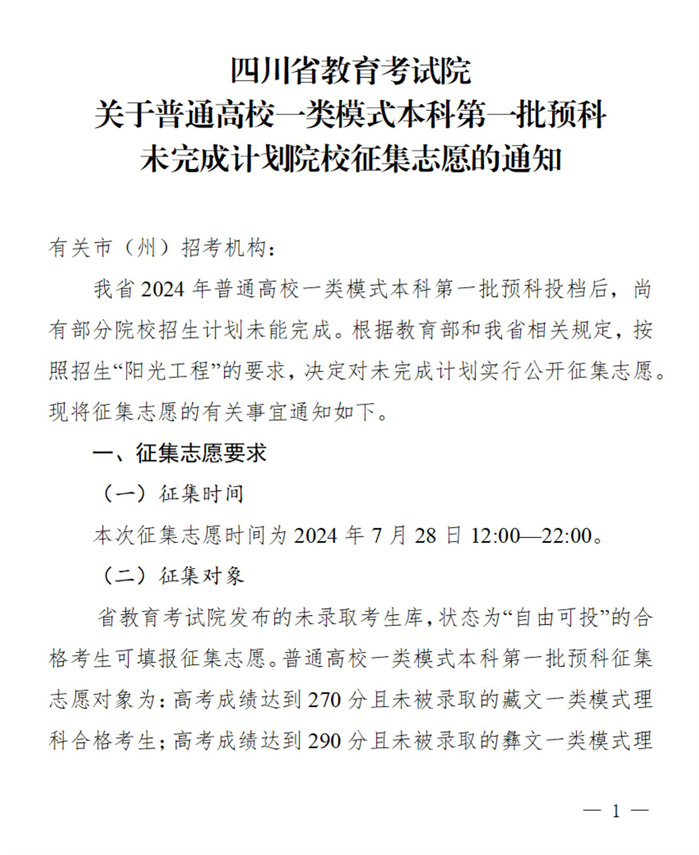 四川省教育考试院
关于普通高校一类模式本科第一批预科
未完成计划院校征集志愿的通知

有关市（州）招考机构：

我省 2024 年普通高校一类模式本科第一批预科投档后，尚有部分院校招生计划未能完成。根据教育部和我省相关规定，按照招生“阳光工程”的要求，决定对未完成计划实行公开征集志愿。现将征集志愿的有关事宜通知如下。

一、征集志愿要求

（一）征集时间

本次征集志愿时间为 2024 年 7 月 28 日 12:00—22:00。

（二）征集对象

省教育考试院发布的未录取考生库，状态为“自由可投”的合格考生可填报征集志愿。普通高校一类模式本科第一批预科征集志愿对象为：高考成绩达到 270 分且未被录取的藏文一类模式理科合格考生；高考成绩达到 290 分且未被录取的彝文一类模式理

— 1 —